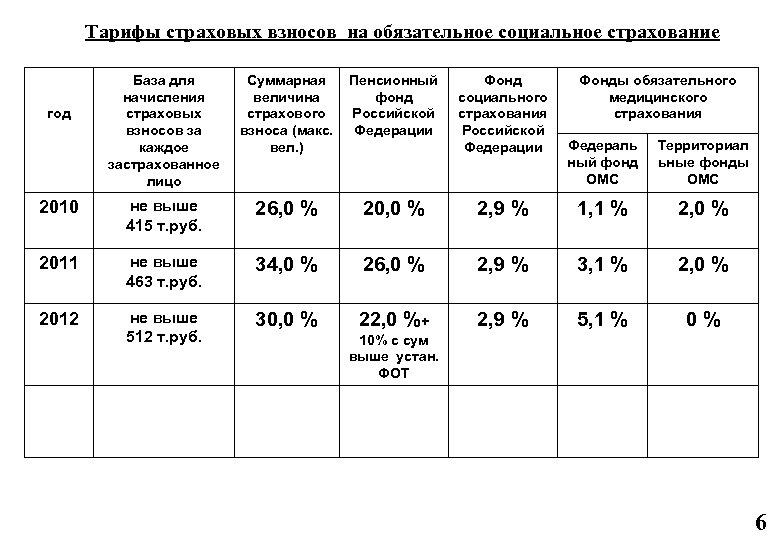 Тарифы страховых взносов на обязательное социальное страхование

| год | База для начисления страховых взносов за каждое застрахованное лицо | Суммарная величина страхового взноса (макс. вел.) | Пенсионный фонд Российской Федерации | Фонд социального страхования Российской Федерации | Фонды обязательного медицинского страхования: Федеральный фонд ОМС | Фонды обязательного медицинского страхования: Территориальные фонды ОМС |
|---|---|---|---|---|---|---|
| 2010 | не выше 415 т.руб. | 26,0 % | 20,0 % | 2,9 % | 1,1 % | 2,0 % |
| 2011 | не выше 463 т.руб. | 34,0 % | 26,0 % | 2,9 % | 3,1 % | 2,0 % |
| 2012 | не выше 512 т.руб. | 30,0 % | 22,0 %+ 10% с сум выше устан. ФОТ | 2,9 % | 5,1 % | 0 % |
| | | | | | | |

6